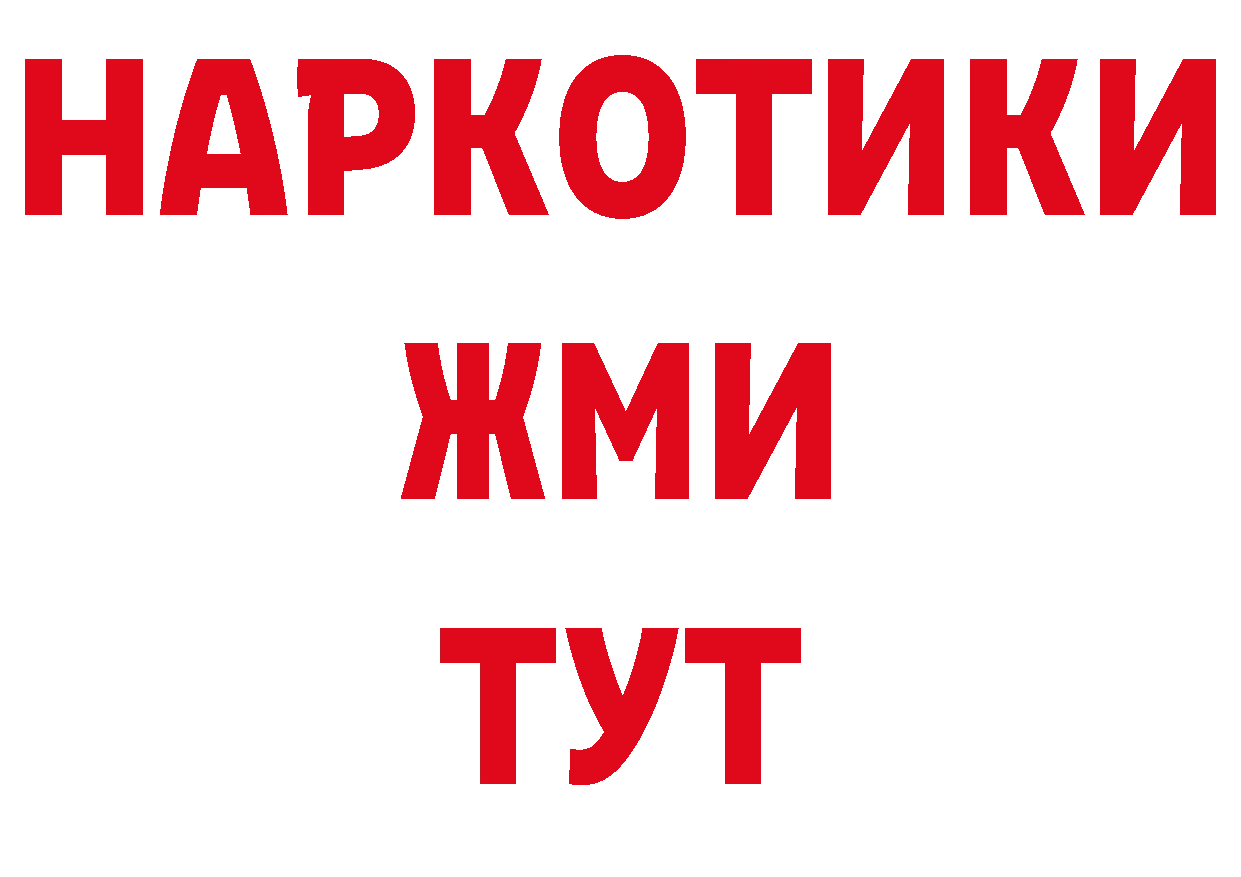 НАРКОТИКИ
ЖМИ
ТУТ